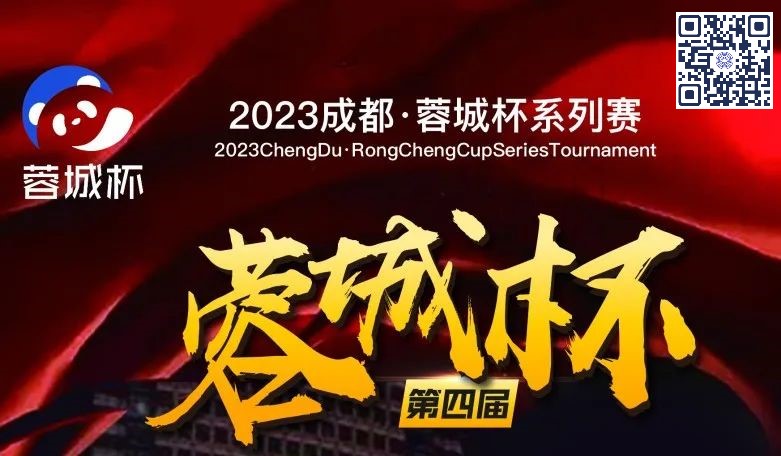 蓉城杯

2023成都·蓉城杯系列赛
2023ChengDu·RongChengCupSeriesTournament

蓉城杯
第四届